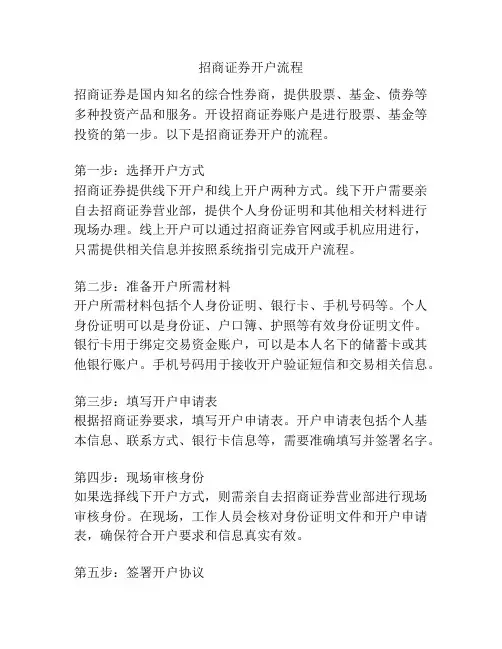 招商证券开户流程

招商证券是国内知名的综合性券商，提供股票、基金、债券等多种投资产品和服务。开设招商证券账户是进行股票、基金等投资的第一步。以下是招商证券开户的流程。

第一步：选择开户方式
招商证券提供线下开户和线上开户两种方式。线下开户需要亲自去招商证券营业部，提供个人身份证明和其他相关材料进行现场办理。线上开户可以通过招商证券官网或手机应用进行，只需提供相关信息并按照系统指引完成开户流程。

第二步：准备开户所需材料
开户所需材料包括个人身份证明、银行卡、手机号码等。个人身份证明可以是身份证、户口簿、护照等有效身份证明文件。银行卡用于绑定交易资金账户，可以是本人名下的储蓄卡或其他银行账户。手机号码用于接收开户验证短信和交易相关信息。

第三步：填写开户申请表
根据招商证券要求，填写开户申请表。开户申请表包括个人基本信息、联系方式、银行卡信息等，需要准确填写并签署名字。

第四步：现场审核身份
如果选择线下开户方式，则需亲自去招商证券营业部进行现场审核身份。在现场，工作人员会核对身份证明文件和开户申请表，确保符合开户要求和信息真实有效。

第五步：签署开户协议